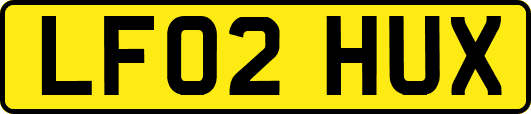 LF02 HUX